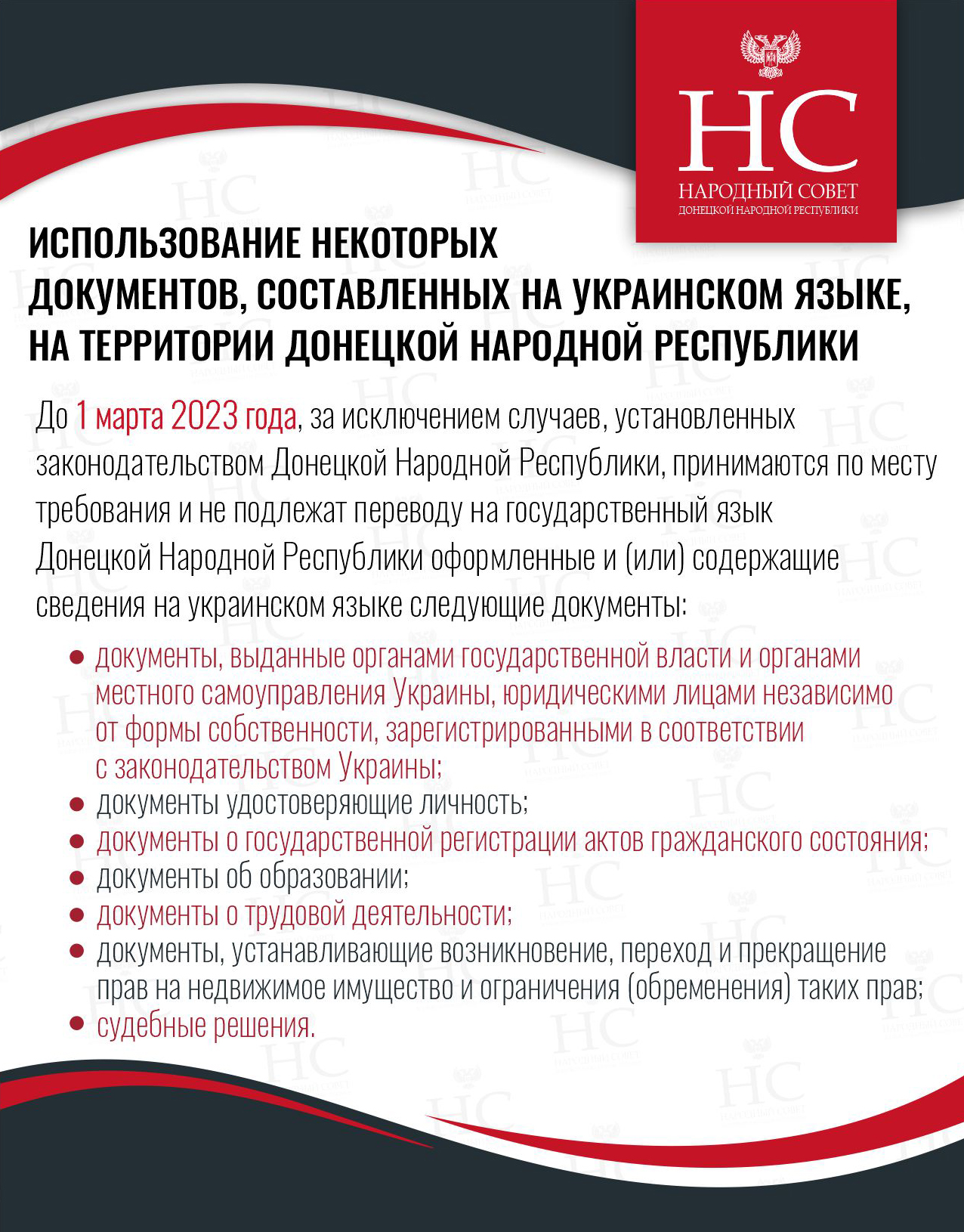 НС
НАРОДНЫЙ СОВЕТ
ДОНЕЦКОЙ НАРОДНОЙ РЕСПУБЛИКИ

ИСПОЛЬЗОВАНИЕ НЕКОТОРЫХ ДОКУМЕНТОВ, СОСТАВЛЕННЫХ НА УКРАИНСКОМ ЯЗЫКЕ, НА ТЕРРИТОРИИ ДОНЕЦКОЙ НАРОДНОЙ РЕСПУБЛИКИ

До 1 марта 2023 года, за исключением случаев, установленных законодательством Донецкой Народной Республики, принимаются по месту требования и не подлежат переводу на государственный язык Донецкой Народной Республики оформленные и (или) содержащие сведения на украинском языке следующие документы:

• документы, выданные органами государственной власти и органами местного самоуправления Украины, юридическими лицами независимо от формы собственности, зарегистрированными в соответствии с законодательством Украины;
• документы удостоверяющие личность;
• документы о государственной регистрации актов гражданского состояния;
• документы об образовании;
• документы о трудовой деятельности;
• документы, устанавливающие возникновение, переход и прекращение прав на недвижимое имущество и ограничения (обременения) таких прав;
• судебные решения.

НС
НАРОДНЫЙ СОВЕТ